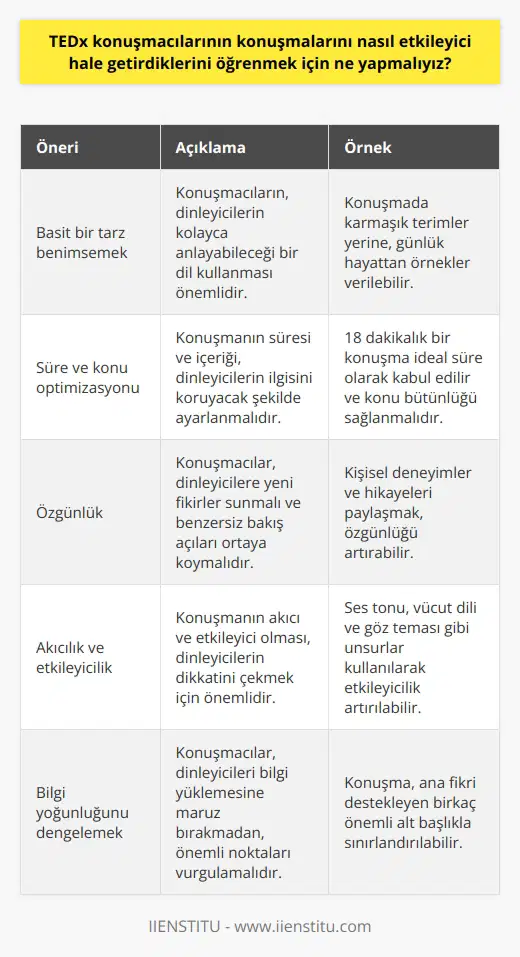 TEDx konuşmacılarının konuşmalarını nasıl etkileyici hale getirdiklerini öğrenmek için ne yapmalıyız?

| Öneri | Açıklama | Örnek |
|---|---|---|
| Basit bir tarz benimsemek | Konuşmacıların, dinleyicilerin kolayca anlayabileceği bir dil kullanması önemlidir. | Konuşmada karmaşık terimler yerine, günlük hayattan örnekler verilebilir. |
| Süre ve konu optimizasyonu | Konuşmanın süresi ve içeriği, dinleyicilerin ilgisini koruyacak şekilde ayarlanmalıdır. | 18 dakikalık bir konuşma ideal süre olarak kabul edilir ve konu bütünlüğü sağlanmalıdır. |
| Özgünlük | Konuşmacılar, dinleyicilere yeni fikirler sunmalı ve benzersiz bakış açıları ortaya koymalıdır. | Kişisel deneyimler ve hikayeleri paylaşmak, özgünlüğü artırabilir. |
| Akıcılık ve etkileyicilik | Konuşmanın akıcı ve etkileyici olması, dinleyicilerin dikkatini çekmek için önemlidir. | Ses tonu, vücut dili ve göz teması gibi unsurlar kullanılarak etkileyicilik artırılabilir. |
| Bilgi yoğunluğunu dengelemek | Konuşmacılar, dinleyicileri bilgi yüklemesine maruz bırakmadan, önemli noktaları vurgulamalıdır. | Konuşma, ana fikri destekleyen birkaç önemli alt başlıkla sınırlandırılabilir. |

IIENSTITU - www.iienstitu.com